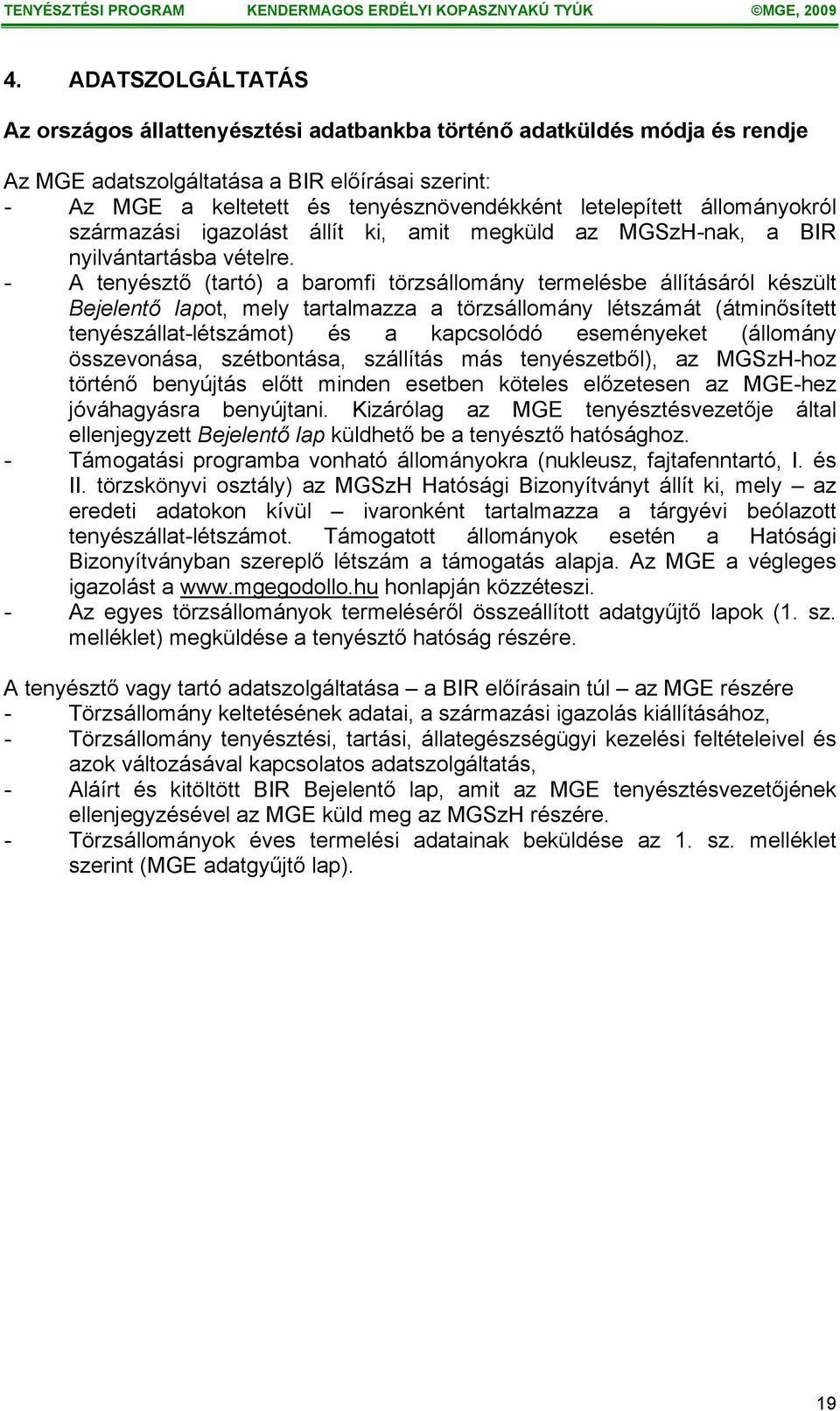 TENYÉSZTÉSI PROGRAM KENDERMAGOS ERDÉLYI KOPASZNYAKÚ TYÚK ©MGE, 2009

4. ADATSZOLGÁLTATÁS

Az országos állattenyésztési adatbankba történő adatküldés módja és rendje

Az MGE adatszolgáltatása a BIR előírásai szerint:
- Az MGE a keltetett és tenyésznövendékként letelepített állományokról származási igazolást állít ki, amit megküld az MGSzH-nak, a BIR nyilvántartásba vételre.
- A tenyésztő (tartó) a baromfi törzsállomány termelésbe állításáról készült Bejelentő lapot, mely tartalmazza a törzsállomány létszámát (átminősített tenyészállat-létszámot) és a kapcsolódó eseményeket (állomány összevonása, szétbontása, szállítás más tenyészetből), az MGSzH-hoz történő benyújtás előtt minden esetben köteles előzetesen az MGE-hez jóváhagyásra benyújtani. Kizárólag az MGE tenyésztésvezetője által ellenjegyzett Bejelentő lap küldhető be a tenyésztő hatósághoz.
- Támogatási programba vonható állományokra (nukleusz, fajtafenntartó, I. és II. törzskönyvi osztály) az MGSzH Hatósági Bizonyítványt állít ki, mely – az eredeti adatokon kívül – ivaronként tartalmazza a tárgyévi beólazott tenyészállat-létszámot. Támogatott állományok esetén a Hatósági Bizonyítványban szereplő létszám a támogatás alapja. Az MGE a végleges igazolást a www.mgegodollo.hu honlapján közzéteszi.
- Az egyes törzsállományok termeléséről összeállított adatgyűjtő lapok (1. sz. melléklet) megküldése a tenyésztő hatóság részére.

A tenyésztő vagy tartó adatszolgáltatása – a BIR előírásain túl – az MGE részére
- Törzsállomány keltetésének adatai, a származási igazolás kiállításához,
- Törzsállomány tenyésztési, tartási, állategészségügyi kezelési feltételeivel és azok változásával kapcsolatos adatszolgáltatás,
- Aláírt és kitöltött BIR Bejelentő lap, amit az MGE tenyésztésvezetőjének ellenjegyzésével az MGE küld meg az MGSzH részére.
- Törzsállományok éves termelési adatainak beküldése az 1. sz. melléklet szerint (MGE adatgyűjtő lap).

19